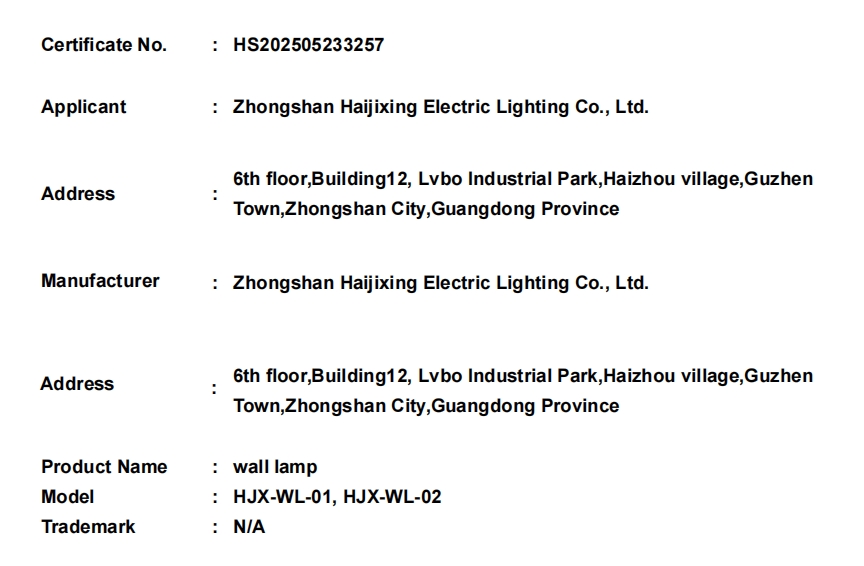 Certificate No. : HS202505233257

Applicant : Zhongshan Haijixing Electric Lighting Co., Ltd.

Address : 6th floor,Building12, Lvbo Industrial Park,Haizhou village,Guzhen Town,Zhongshan City,Guangdong Province

Manufacturer : Zhongshan Haijixing Electric Lighting Co., Ltd.

Address : 6th floor,Building12, Lvbo Industrial Park,Haizhou village,Guzhen Town,Zhongshan City,Guangdong Province

Product Name : wall lamp
Model : HJX-WL-01, HJX-WL-02
Trademark : N/A